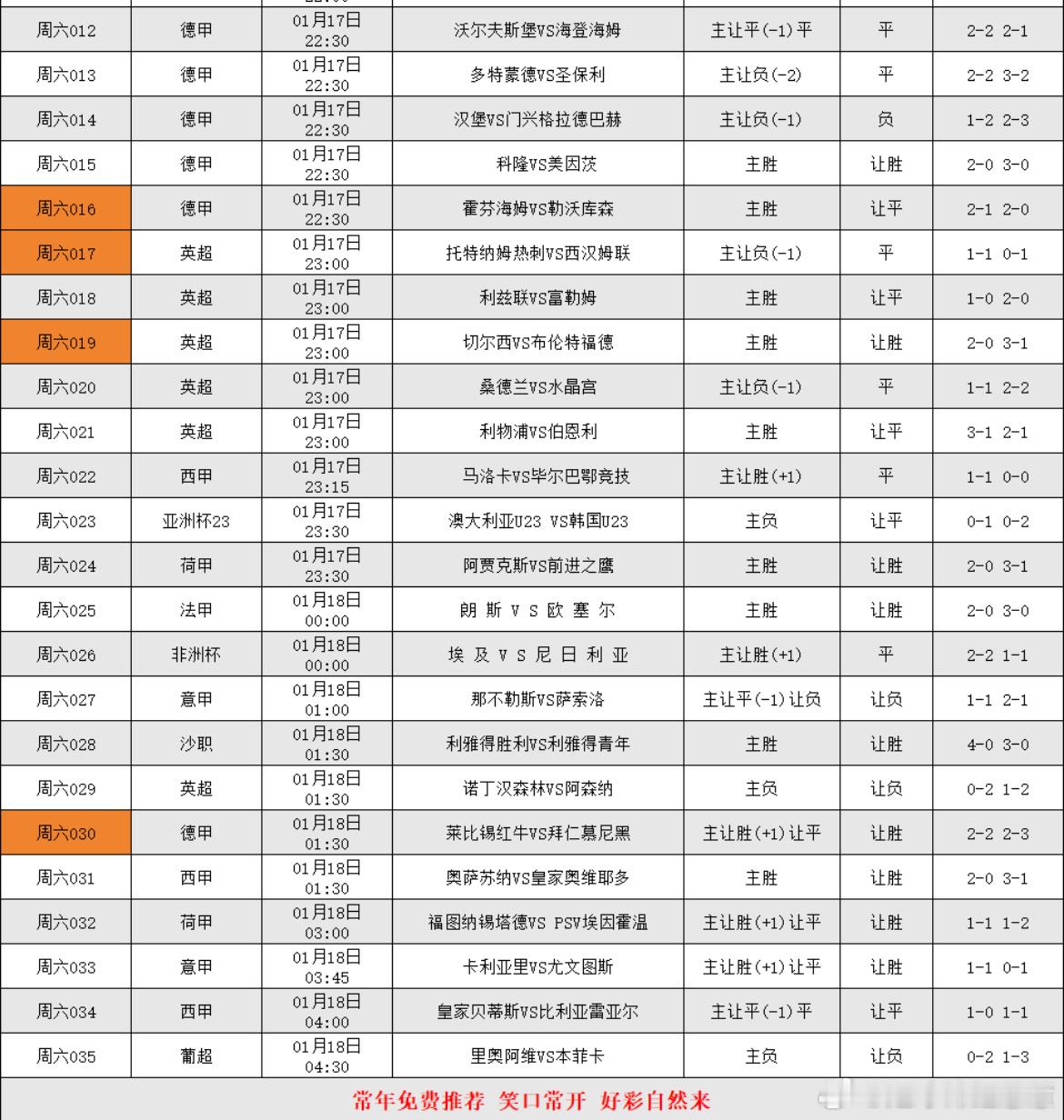 | 周六012 | 德甲 | 01月17日 22:30 | 沃尔夫斯堡VS海登海姆 | 主让平(-1)平 | 平 | 2-2 2-1 |
|---|---|---|---|---|---|---|
| 周六013 | 德甲 | 01月17日 22:30 | 多特蒙德VS圣保利 | 主让负(-2) | 平 | 2-2 3-2 |
| 周六014 | 德甲 | 01月17日 22:30 | 汉堡VS门兴格拉德巴赫 | 主让负(-1) | 负 | 1-2 2-3 |
| 周六015 | 德甲 | 01月17日 22:30 | 科隆VS美因茨 | 主胜 | 让胜 | 2-0 3-0 |
| 周六016 | 德甲 | 01月17日 22:30 | 霍芬海姆VS勒沃库森 | 主胜 | 让平 | 2-1 2-0 |
| 周六017 | 英超 | 01月17日 23:00 | 托特纳姆热刺VS西汉姆联 | 主让负(-1) | 平 | 1-1 0-1 |
| 周六018 | 英超 | 01月17日 23:00 | 利兹联VS富勒姆 | 主胜 | 让平 | 1-0 2-0 |
| 周六019 | 英超 | 01月17日 23:00 | 切尔西VS布伦特福德 | 主胜 | 让胜 | 2-0 3-1 |
| 周六020 | 英超 | 01月17日 23:00 | 桑德兰VS水晶宫 | 主让负(-1) | 平 | 1-1 2-2 |
| 周六021 | 英超 | 01月17日 23:00 | 利物浦VS伯恩利 | 主胜 | 让平 | 3-1 2-1 |
| 周六022 | 西甲 | 01月17日 23:15 | 马洛卡VS毕尔巴鄂竞技 | 主让胜(+1) | 平 | 1-1 0-0 |
| 周六023 | 亚洲杯23 | 01月17日 23:30 | 澳大利亚U23 VS韩国U23 | 主负 | 让平 | 0-1 0-2 |
| 周六024 | 荷甲 | 01月17日 23:30 | 阿贾克斯VS前进之鹰 | 主胜 | 让胜 | 2-0 3-1 |
| 周六025 | 法甲 | 01月18日 00:00 | 朗 斯 V S 欧 塞 尔 | 主胜 | 让胜 | 2-0 3-0 |
| 周六026 | 非洲杯 | 01月18日 00:00 | 埃 及 V S 尼 日 利 亚 | 主让胜(+1) | 平 | 2-2 1-1 |
| 周六027 | 意甲 | 01月18日 01:00 | 那不勒斯VS萨索洛 | 主让平(-1)让负 | 让负 | 1-1 2-1 |
| 周六028 | 沙职 | 01月18日 01:30 | 利雅得胜利VS利雅得青年 | 主胜 | 让胜 | 4-0 3-0 |
| 周六029 | 英超 | 01月18日 01:30 | 诺丁汉森林VS阿森纳 | 主负 | 让负 | 0-2 1-2 |
| 周六030 | 德甲 | 01月18日 01:30 | 莱比锡红牛VS拜仁慕尼黑 | 主让胜(+1)让平 | 让胜 | 2-2 2-3 |
| 周六031 | 西甲 | 01月18日 01:30 | 奥萨苏纳VS皇家奥维耶多 | 主胜 | 让胜 | 2-0 3-1 |
| 周六032 | 荷甲 | 01月18日 03:00 | 福图纳锡塔德VS PSV埃因霍温 | 主让胜(+1)让平 | 让胜 | 1-1 1-2 |
| 周六033 | 意甲 | 01月18日 03:45 | 卡利亚里VS尤文图斯 | 主让胜(+1)让平 | 让胜 | 1-1 0-1 |
| 周六034 | 西甲 | 01月18日 04:00 | 皇家贝蒂斯VS比利亚雷亚尔 | 主让平(-1)平 | 让平 | 1-0 1-1 |
| 周六035 | 葡超 | 01月18日 04:30 | 里奥阿维VS本菲卡 | 主负 | 让负 | 0-2 1-3 |

常年免费推荐 笑口常开 好彩自然来